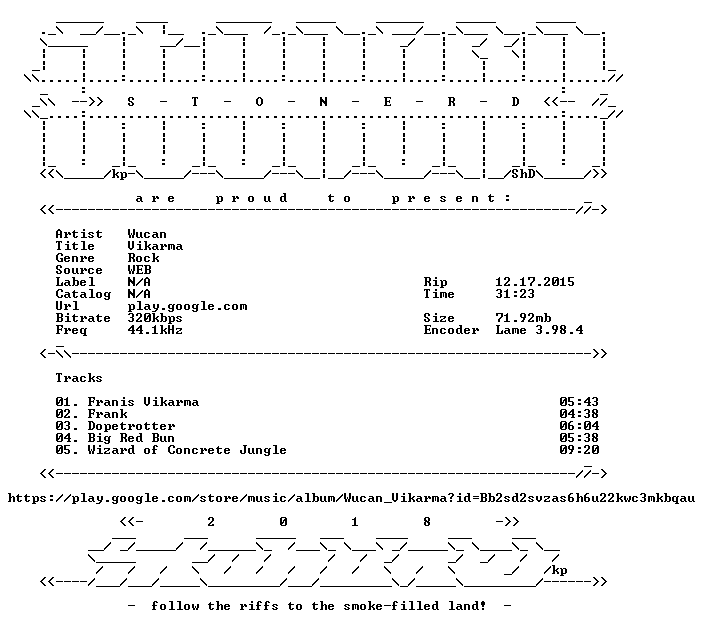 S - T - O - N - E - R - D

kp ShD

a r e p r o u d t o p r e s e n t :

Artist Wucan
Title Vikarma
Genre Rock
Source WEB
Label N/A
Catalog N/A
Url play.google.com
Bitrate 320kbps
Freq 44.1kHz

Rip 12.17.2015
Time 31:23
Size 71.92mb
Encoder Lame 3.98.4

Tracks

01. Franis Vikarma 05:43
02. Frank 04:38
03. Dopetrotter 06:04
04. Big Red Bun 05:38
05. Wizard of Concrete Jungle 09:20

https://play.google.com/store/music/album/Wucan_Vikarma?id=Bb2sd2svzas6h6u22kwc3mkbqau

<<- 2 0 1 8 ->>

kp

- follow the riffs to the smoke-filled land! -